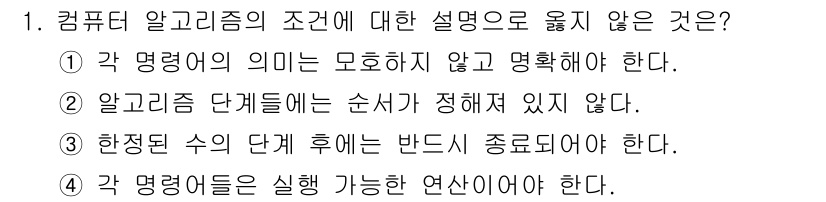 1. 컴퓨터 알고리즘의 조건에 대한 설명으로 옳지 않은 것은?

① 각 명령어의 의미는 모호하지 않고 명확해야 한다.

② 알고리즘 단계들에는 순서가 정해져 있지 않다.

③ 한정된 수의 단계 후에는 반드시 종료되어야 한다.

④ 각 명령어들은 실행 가능한 연산이어야 한다.